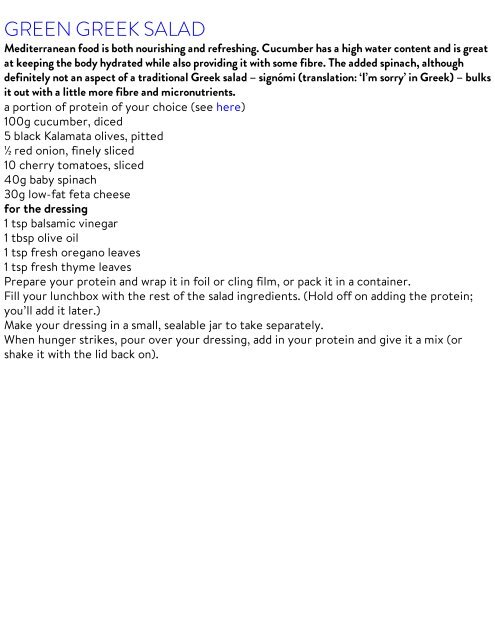 GREEN GREEK SALAD

Mediterranean food is both nourishing and refreshing. Cucumber has a high water content and is great at keeping the body hydrated while also providing it with some fibre. The added spinach, although definitely not an aspect of a traditional Greek salad – signómi (translation: 'I'm sorry' in Greek) – bulks it out with a little more fibre and micronutrients.

a portion of protein of your choice (see here)
100g cucumber, diced
5 black Kalamata olives, pitted
½ red onion, finely sliced
10 cherry tomatoes, sliced
40g baby spinach
30g low-fat feta cheese

for the dressing
1 tsp balsamic vinegar
1 tbsp olive oil
1 tsp fresh oregano leaves
1 tsp fresh thyme leaves

Prepare your protein and wrap it in foil or cling film, or pack it in a container.
Fill your lunchbox with the rest of the salad ingredients. (Hold off on adding the protein; you'll add it later.)
Make your dressing in a small, sealable jar to take separately.
When hunger strikes, pour over your dressing, add in your protein and give it a mix (or shake it with the lid back on).